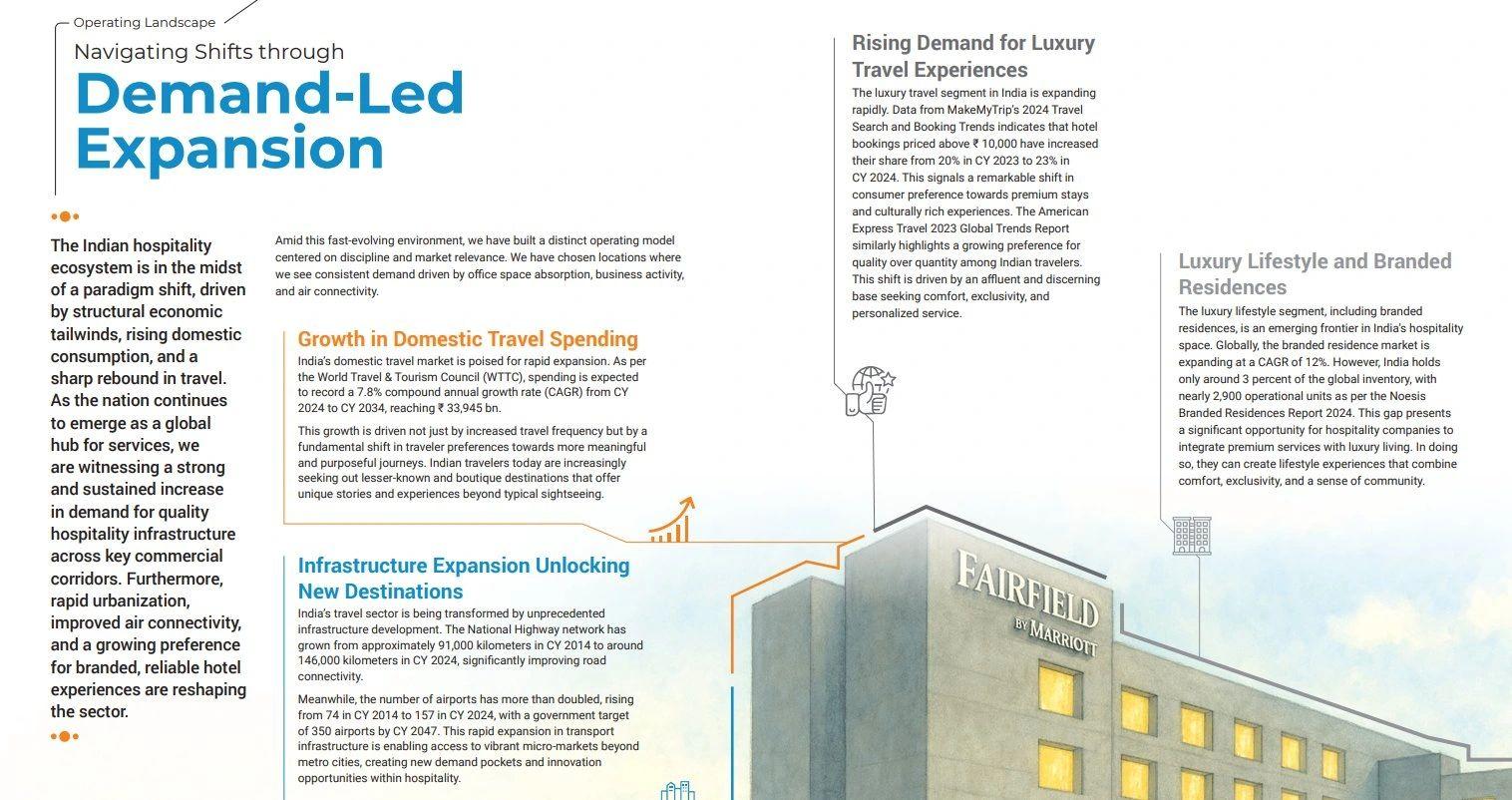 Operating Landscape

Navigating Shifts through

Demand-Led Expansion

The Indian hospitality ecosystem is in the midst of a paradigm shift, driven by structural economic tailwinds, rising domestic consumption, and a sharp rebound in travel. As the nation continues to emerge as a global hub for services, we are witnessing a strong and sustained increase in demand for quality hospitality infrastructure across key commercial corridors. Furthermore, rapid urbanization, improved air connectivity, and a growing preference for branded, reliable hotel experiences are reshaping the sector.

Amid this fast-evolving environment, we have built a distinct operating model centered on discipline and market relevance. We have chosen locations where we see consistent demand driven by office space absorption, business activity, and air connectivity.

Growth in Domestic Travel Spending

India's domestic travel market is poised for rapid expansion. As per the World Travel & Tourism Council (WTTC), spending is expected to record a 7.8% compound annual growth rate (CAGR) from CY 2024 to CY 2034, reaching ₹ 33,945 bn.

This growth is driven not just by increased travel frequency but by a fundamental shift in traveler preferences towards more meaningful and purposeful journeys. Indian travelers today are increasingly seeking out lesser-known and boutique destinations that offer unique stories and experiences beyond typical sightseeing.

Infrastructure Expansion Unlocking New Destinations

India's travel sector is being transformed by unprecedented infrastructure development. The National Highway network has grown from approximately 91,000 kilometers in CY 2014 to around 146,000 kilometers in CY 2024, significantly improving road connectivity.

Meanwhile, the number of airports has more than doubled, rising from 74 in CY 2014 to 157 in CY 2024, with a government target of 350 airports by CY 2047. This rapid expansion in transport infrastructure is enabling access to vibrant micro-markets beyond metro cities, creating new demand pockets and innovation opportunities within hospitality.

Rising Demand for Luxury Travel Experiences

The luxury travel segment in India is expanding rapidly. Data from MakeMyTrip's 2024 Travel Search and Booking Trends indicates that hotel bookings priced above ₹ 10,000 have increased their share from 20% in CY 2023 to 23% in CY 2024. This signals a remarkable shift in consumer preference towards premium stays and culturally rich experiences. The American Express Travel 2023 Global Trends Report similarly highlights a growing preference for quality over quantity among Indian travelers. This shift is driven by an affluent and discerning base seeking comfort, exclusivity, and personalized service.

Luxury Lifestyle and Branded Residences

The luxury lifestyle segment, including branded residences, is an emerging frontier in India's hospitality space. Globally, the branded residence market is expanding at a CAGR of 12%. However, India holds only around 3 percent of the global inventory, with nearly 2,900 operational units as per the Noesis Branded Residences Report 2024. This gap presents a significant opportunity for hospitality companies to integrate premium services with luxury living. In doing so, they can create lifestyle experiences that combine comfort, exclusivity, and a sense of community.

FAIRFIELD BY MARRIOTT